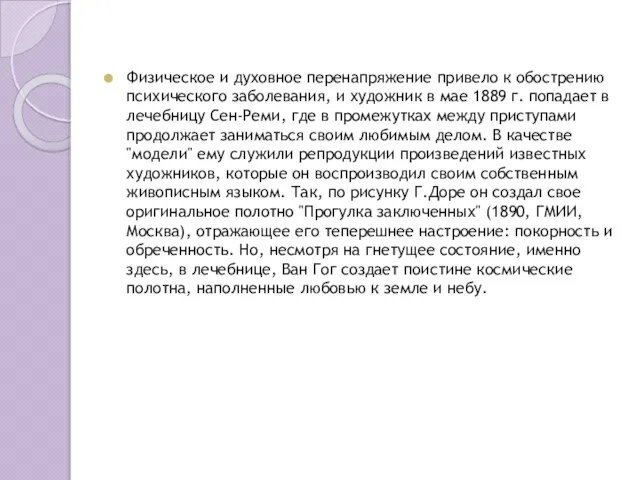 Физическое и духовное перенапряжение привело к обострению психического заболевания, и художник в мае 1889 г. попадает в лечебницу Сен-Реми, где в промежутках между приступами продолжает заниматься своим любимым делом. В качестве "модели" ему служили репродукции произведений известных художников, которые он воспроизводил своим собственным живописным языком. Так, по рисунку Г.Доре он создал свое оригинальное полотно "Прогулка заключенных" (1890, ГМИИ, Москва), отражающее его теперешнее настроение: покорность и обреченность. Но, несмотря на гнетущее состояние, именно здесь, в лечебнице, Ван Гог создает поистине космические полотна, наполненные любовью к земле и небу.